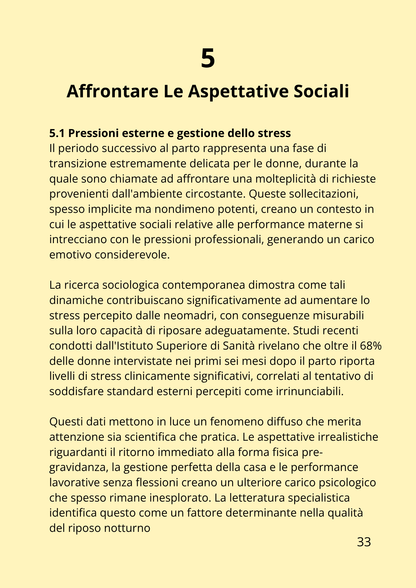 5

Affrontare Le Aspettative Sociali

5.1 Pressioni esterne e gestione dello stress
Il periodo successivo al parto rappresenta una fase di transizione estremamente delicata per le donne, durante la quale sono chiamate ad affrontare una molteplicità di richieste provenienti dall'ambiente circostante. Queste sollecitazioni, spesso implicite ma nondimeno potenti, creano un contesto in cui le aspettative sociali relative alle performance materne si intrecciano con le pressioni professionali, generando un carico emotivo considerevole.

La ricerca sociologica contemporanea dimostra come tali dinamiche contribuiscano significativamente ad aumentare lo stress percepito dalle neomadri, con conseguenze misurabili sulla loro capacità di riposare adeguatamente. Studi recenti condotti dall'Istituto Superiore di Sanità rivelano che oltre il 68% delle donne intervistate nei primi sei mesi dopo il parto riporta livelli di stress clinicamente significativi, correlati al tentativo di soddisfare standard esterni percepiti come irrinunciabili.

Questi dati mettono in luce un fenomeno diffuso che merita attenzione sia scientifica che pratica. Le aspettative irrealistiche riguardanti il ritorno immediato alla forma fisica pre-gravidanza, la gestione perfetta della casa e le performance lavorative senza flessioni creano un ulteriore carico psicologico che spesso rimane inesplorato. La letteratura specialistica identifica questo come un fattore determinante nella qualità del riposo notturno

33